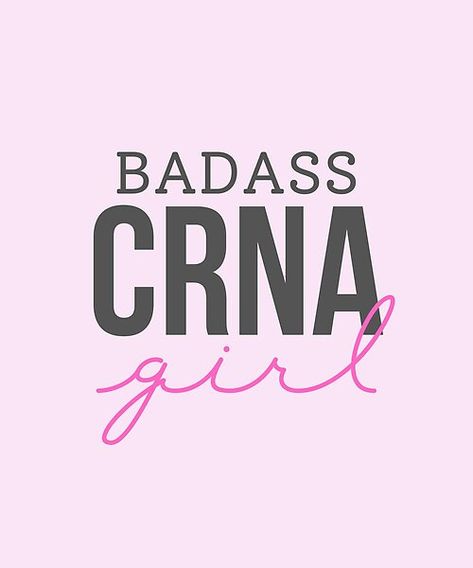 BADASS
CRNA
girl